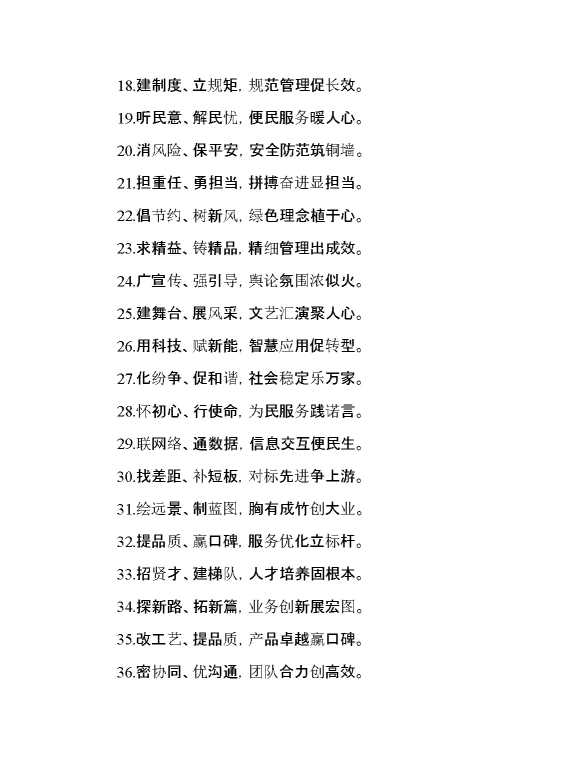 18.建制度、立规矩，规范管理促长效。

19.听民意、解民忧，便民服务暖人心。

20.消风险、保平安，安全防范筑铜墙。

21.担重任、勇担当，拼搏奋进显担当。

22.倡节约、树新风，绿色理念植于心。

23.求精益、铸精品，精细管理出成效。

24.广宣传、强引导，舆论氛围浓似火。

25.建舞台、展风采，文艺汇演聚人心。

26.用科技、赋新能，智慧应用促转型。

27.化纷争、促和谐，社会稳定乐万家。

28.怀初心、行使命，为民服务践诺言。

29.联网络、通数据，信息交互便民生。

30.找差距、补短板，对标先进争上游。

31.绘远景、制蓝图，胸有成竹创大业。

32.提品质、赢口碑，服务优化立标杆。

33.招贤才、建梯队，人才培养固根本。

34.探新路、拓新篇，业务创新展宏图。

35.改工艺、提品质，产品卓越赢口碑。

36.密协同、优沟通，团队合力创高效。